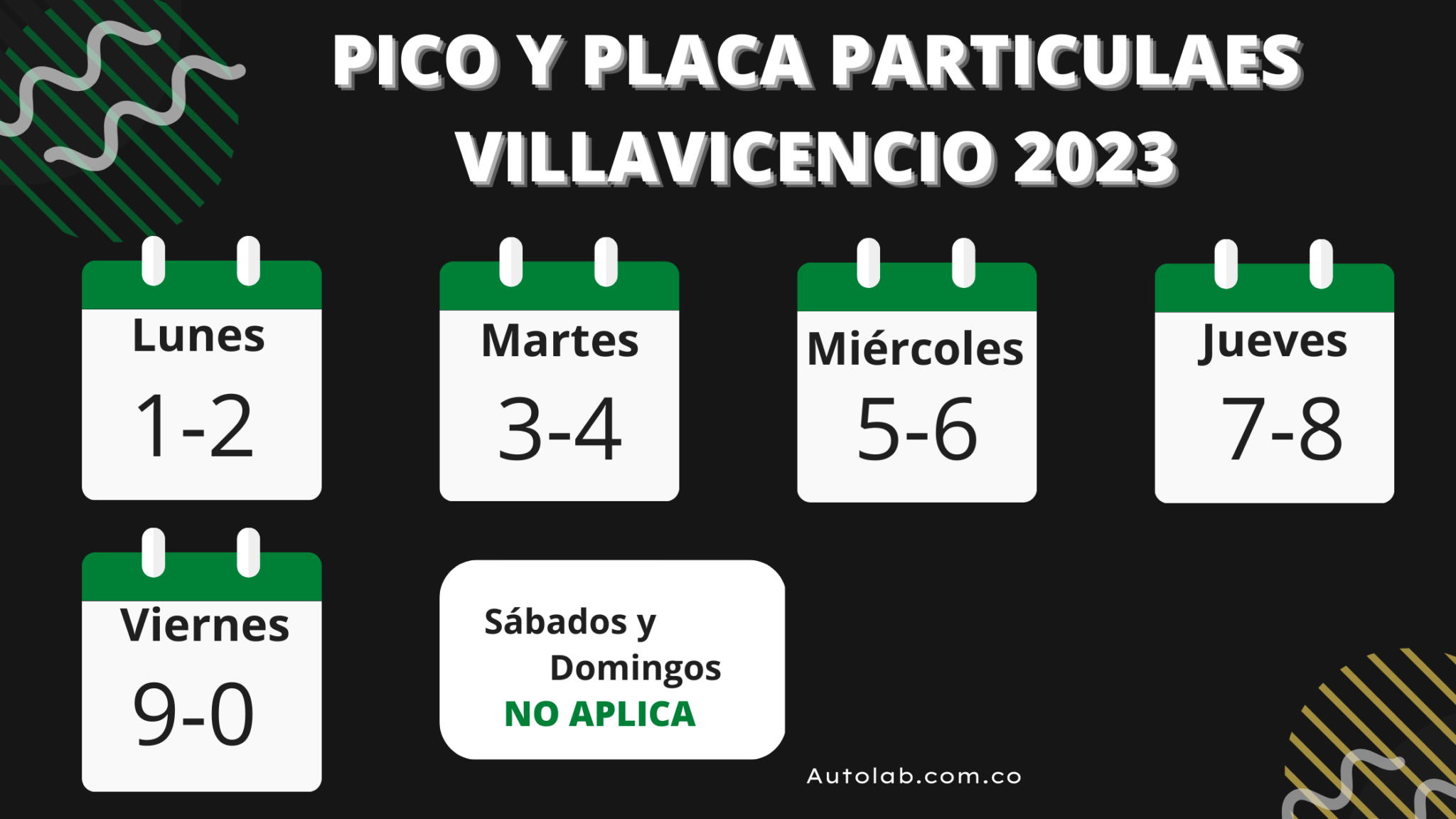 PICO Y PLACA PARTICULAES VILLAVICENCIO 2023

Lunes
1-2

Martes
3-4

Miércoles
5-6

Jueves
7-8

Viernes
9-0

Sábados y Domingos
NO APLICA

Autolab.com.co